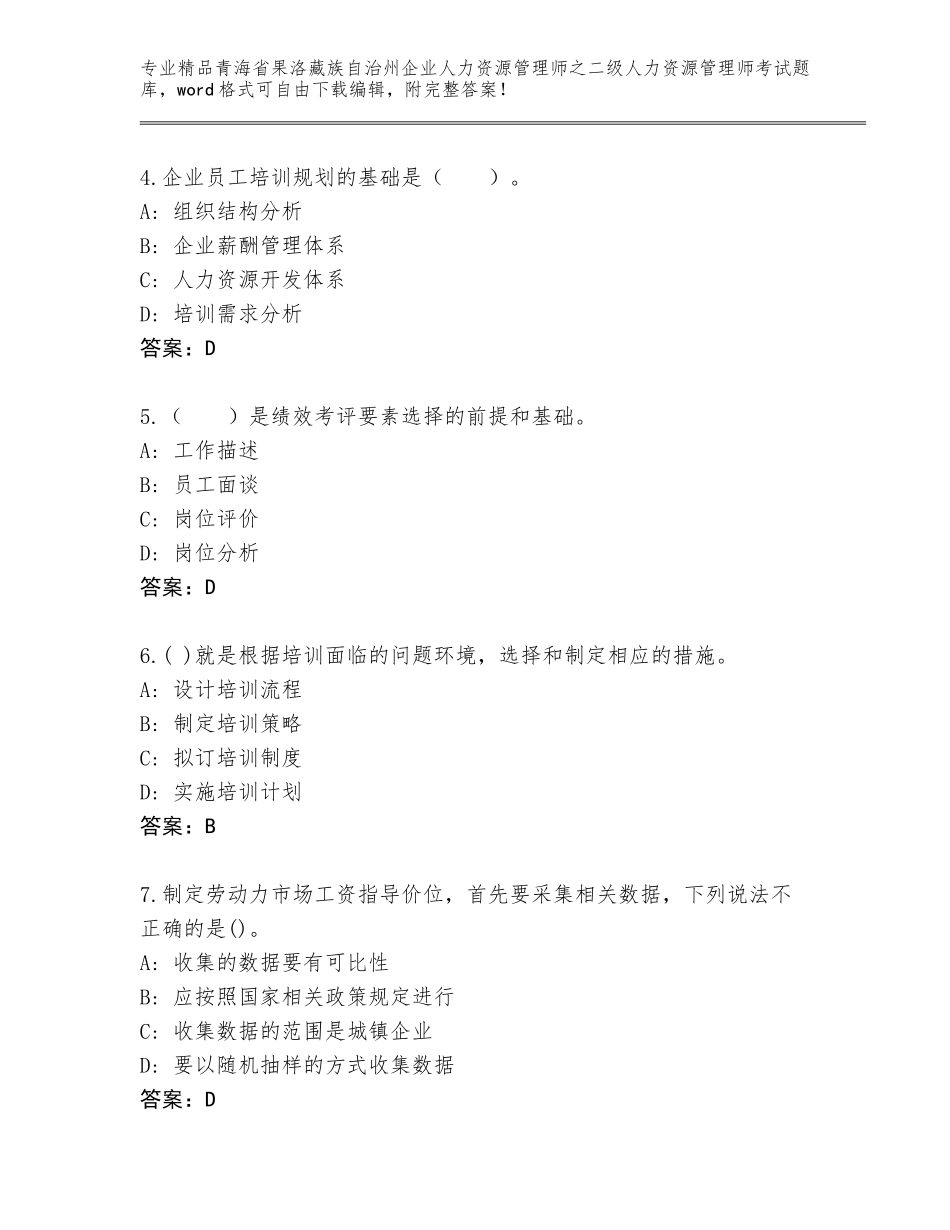 专业精品青海省果洛藏族自治州企业人力资源管理师之二级人力资源管理师考试题库，word格式可自由下载编辑，附完整答案！

4.企业员工培训规划的基础是（　　）。
A：组织结构分析
B：企业薪酬管理体系
C：人力资源开发体系
D：培训需求分析
答案：D

5.（　　）是绩效考评要素选择的前提和基础。
A：工作描述
B：员工面谈
C：岗位评价
D：岗位分析
答案：D

6.( )就是根据培训面临的问题环境，选择和制定相应的措施。
A：设计培训流程
B：制定培训策略
C：拟订培训制度
D：实施培训计划
答案：B

7.制定劳动力市场工资指导价位，首先要采集相关数据，下列说法不正确的是()。
A：收集的数据要有可比性
B：应按照国家相关政策规定进行
C：收集数据的范围是城镇企业
D：要以随机抽样的方式收集数据
答案：D